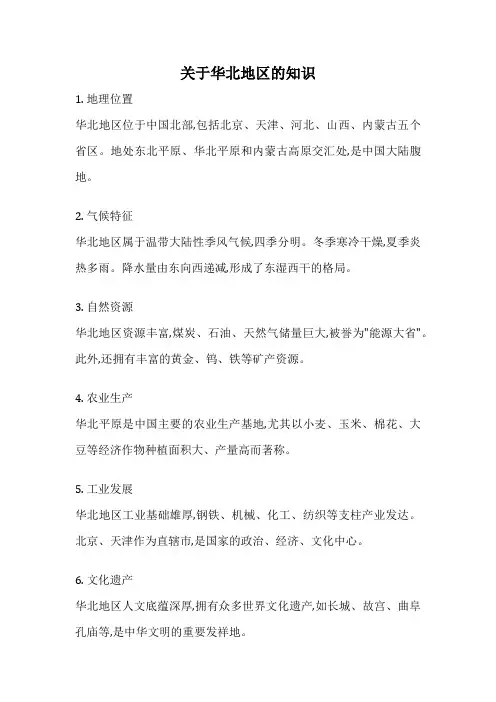 关于华北地区的知识

1. 地理位置

华北地区位于中国北部,包括北京、天津、河北、山西、内蒙古五个省区。地处东北平原、华北平原和内蒙古高原交汇处,是中国大陆腹地。

2. 气候特征

华北地区属于温带大陆性季风气候,四季分明。冬季寒冷干燥,夏季炎热多雨。降水量由东向西递减,形成了东湿西干的格局。

3. 自然资源

华北地区资源丰富,煤炭、石油、天然气储量巨大,被誉为"能源大省"。此外,还拥有丰富的黄金、钨、铁等矿产资源。

4. 农业生产

华北平原是中国主要的农业生产基地,尤其以小麦、玉米、棉花、大豆等经济作物种植面积大、产量高而著称。

5. 工业发展

华北地区工业基础雄厚,钢铁、机械、化工、纺织等支柱产业发达。北京、天津作为直辖市,是国家的政治、经济、文化中心。

6. 文化遗产

华北地区人文底蕴深厚,拥有众多世界文化遗产,如长城、故宫、曲阜孔庙等,是中华文明的重要发祥地。